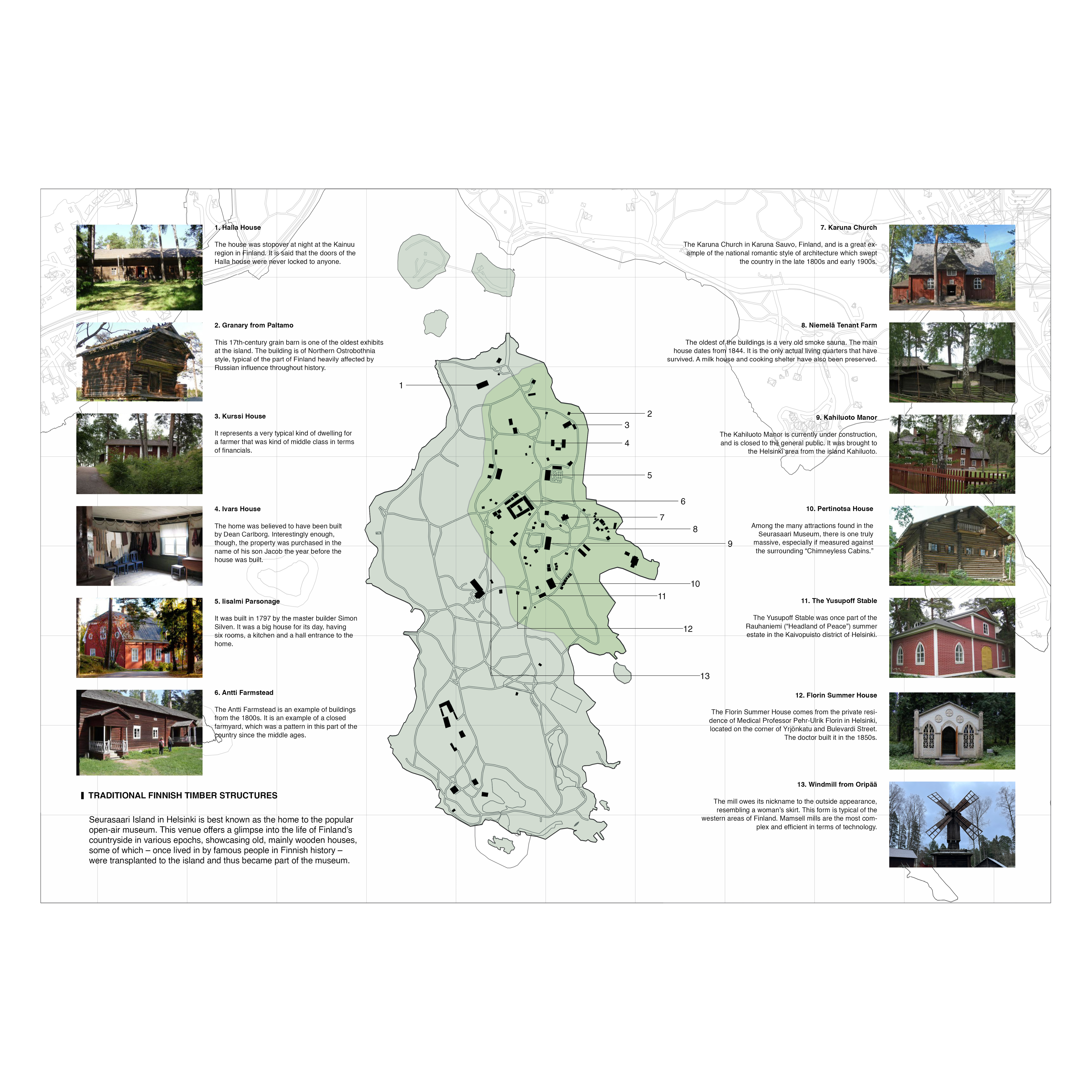 1. Halla House

The house was stopover at night at the Kainuu region in Finland. It is said that the doors of the Halla house were never locked to anyone.

2. Granary from Paltamo

This 17th-century grain barn is one of the oldest exhibits at the island. The building is of Northern Ostrobothnia style, typical of the part of Finland heavily affected by Russian influence throughout history.

3. Kurssi House

It represents a very typical kind of dwelling for a farmer that was kind of middle class in terms of financials.

4. Ivars House

The home was believed to have been built by Dean Carlborg. Interestingly enough, though, the property was purchased in the name of his son Jacob the year before the house was built.

5. Iisalmi Parsonage

It was built in 1797 by the master builder Simon Silven. It was a big house for its day, having six rooms, a kitchen and a hall entrance to the home.

6. Antti Farmstead

The Antti Farmstead is an example of buildings from the 1800s. It is an example of a closed farmyard, which was a pattern in this part of the country since the middle ages.

TRADITIONAL FINNISH TIMBER STRUCTURES

Seurasaari Island in Helsinki is best known as the home to the popular open-air museum. This venue offers a glimpse into the life of Finland's countryside in various epochs, showcasing old, mainly wooden houses, some of which – once lived in by famous people in Finnish history – were transplanted to the island and thus became part of the museum.

1
2
3
4
5
6
7
8
9
10
11
12
13

7. Karuna Church

The Karuna Church in Karuna Sauvo, Finland, and is a great example of the national romantic style of architecture which swept the country in the late 1800s and early 1900s.

8. Niemelä Tenant Farm

The oldest of the buildings is a very old smoke sauna. The main house dates from 1844. It is the only actual living quarters that have survived. A milk house and cooking shelter have also been preserved.

9. Kahiluoto Manor

The Kahiluoto Manor is currently under construction, and is closed to the general public. It was brought to the Helsinki area from the island Kahiluoto.

10. Pertinotsa House

Among the many attractions found in the Seurasaari Museum, there is one truly massive, especially if measured against the surrounding "Chimneyless Cabins."

11. The Yusupoff Stable

The Yusupoff Stable was once part of the Rauhaniemi ("Headland of Peace") summer estate in the Kaivopuisto district of Helsinki.

12. Florin Summer House

The Florin Summer House comes from the private residence of Medical Professor Pehr-Ulrik Florin in Helsinki, located on the corner of Yrjönkatu and Bulevardi Street. The doctor built it in the 1850s.

13. Windmill from Oripää

The mill owes its nickname to the outside appearance, resembling a woman's skirt. This form is typical of the western areas of Finland. Mamsell mills are the most complex and efficient in terms of technology.